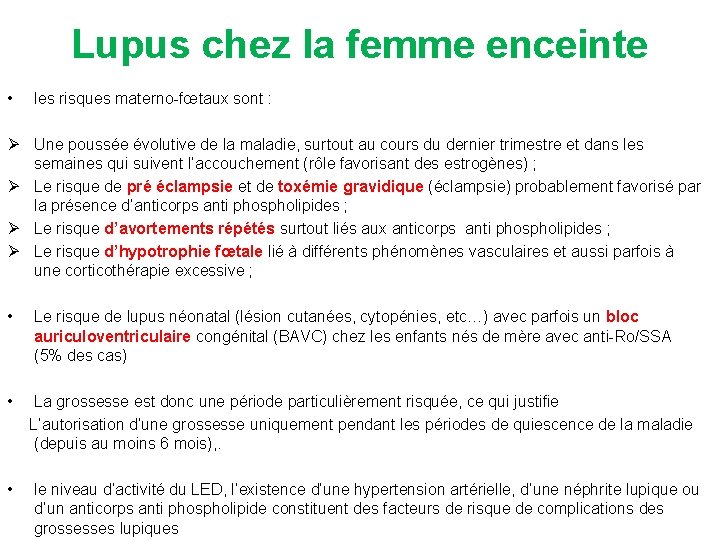 Lupus chez la femme enceinte

• les risques materno-fœtaux sont :

➢ Une poussée évolutive de la maladie, surtout au cours du dernier trimestre et dans les semaines qui suivent l'accouchement (rôle favorisant des estrogènes) ;

➢ Le risque de pré éclampsie et de toxémie gravidique (éclampsie) probablement favorisé par la présence d'anticorps anti phospholipides ;

➢ Le risque d'avortements répétés surtout liés aux anticorps anti phospholipides ;

➢ Le risque d'hypotrophie fœtale lié à différents phénomènes vasculaires et aussi parfois à une corticothérapie excessive ;

• Le risque de lupus néonatal (lésion cutanées, cytopénies, etc…) avec parfois un bloc auriculoventriculaire congénital (BAVC) chez les enfants nés de mère avec anti-Ro/SSA (5% des cas)

• La grossesse est donc une période particulièrement risquée, ce qui justifie

L'autorisation d'une grossesse uniquement pendant les périodes de quiescence de la maladie (depuis au moins 6 mois),.

• le niveau d'activité du LED, l'existence d'une hypertension artérielle, d'une néphrite lupique ou d'un anticorps anti phospholipide constituent des facteurs de risque de complications des grossesses lupiques